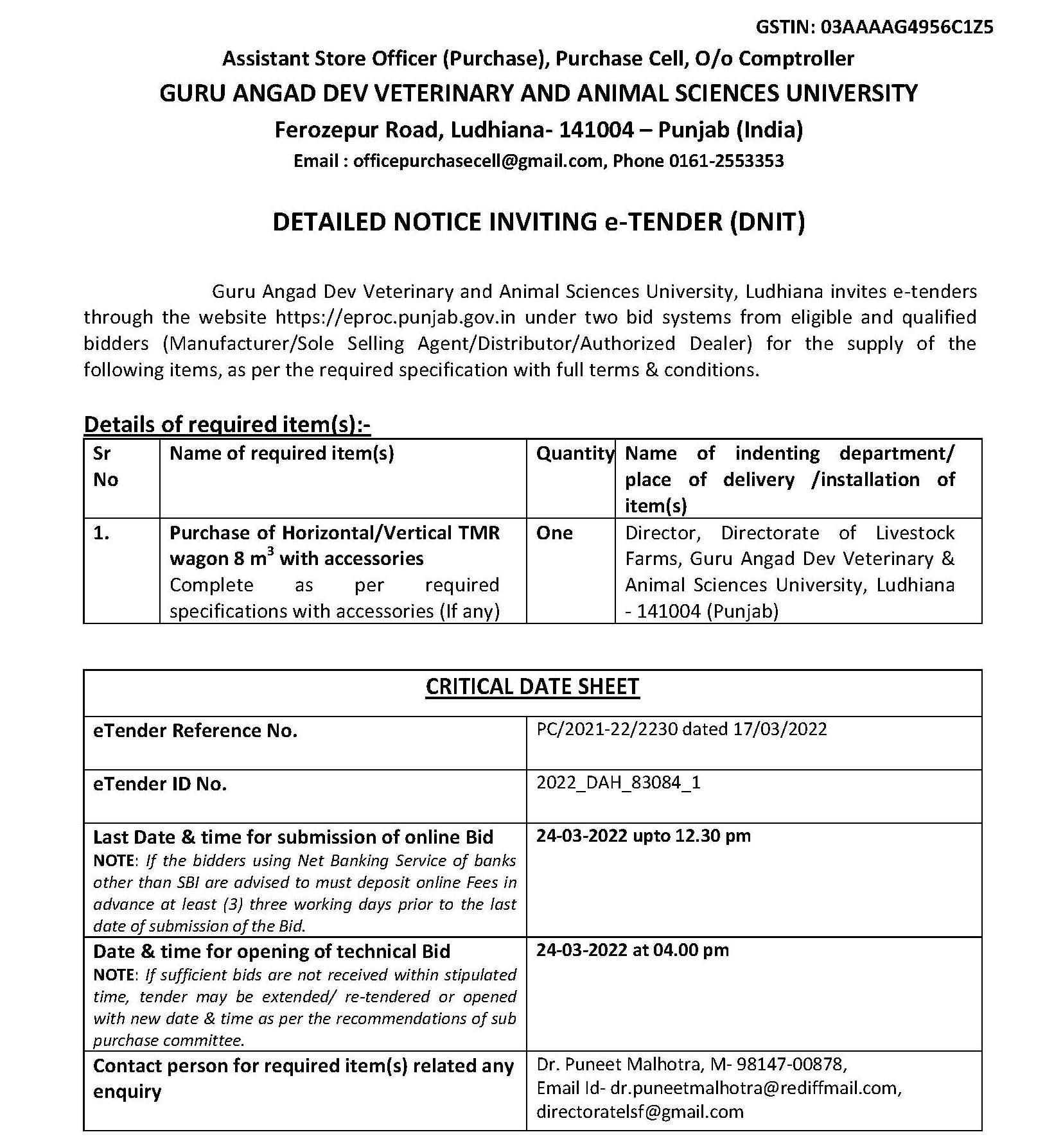 GSTIN: 03AAAAG4956C1Z5

Assistant Store Officer (Purchase), Purchase Cell, O/o Comptroller

GURU ANGAD DEV VETERINARY AND ANIMAL SCIENCES UNIVERSITY

Ferozepur Road, Ludhiana- 141004 – Punjab (India)

Email : officepurchasecell@gmail.com, Phone 0161-2553353

DETAILED NOTICE INVITING e-TENDER (DNIT)

Guru Angad Dev Veterinary and Animal Sciences University, Ludhiana invites e-tenders through the website https://eproc.punjab.gov.in under two bid systems from eligible and qualified bidders (Manufacturer/Sole Selling Agent/Distributor/Authorized Dealer) for the supply of the following items, as per the required specification with full terms & conditions.

Details of required item(s):-

| Sr No | Name of required item(s) | Quantity | Name of indenting department/ place of delivery /installation of item(s) |
|---|---|---|---|
| 1. | Purchase of Horizontal/Vertical TMR wagon 8 $m^3$ with accessories Complete as per required specifications with accessories (If any) | One | Director, Directorate of Livestock Farms, Guru Angad Dev Veterinary & Animal Sciences University, Ludhiana - 141004 (Punjab) |

| CRITICAL DATE SHEET | |
|---|---|
| eTender Reference No. | PC/2021-22/2230 dated 17/03/2022 |
| eTender ID No. | 2022_DAH_83084_1 |
| Last Date & time for submission of online Bid NOTE: If the bidders using Net Banking Service of banks other than SBI are advised to must deposit online Fees in advance at least (3) three working days prior to the last date of submission of the Bid. | 24-03-2022 upto 12.30 pm |
| Date & time for opening of technical Bid NOTE: If sufficient bids are not received within stipulated time, tender may be extended/ re-tendered or opened with new date & time as per the recommendations of sub purchase committee. | 24-03-2022 at 04.00 pm |
| Contact person for required item(s) related any enquiry | Dr. Puneet Malhotra, M- 98147-00878, Email Id- dr.puneetmalhotra@rediffmail.com, directoratelsf@gmail.com |